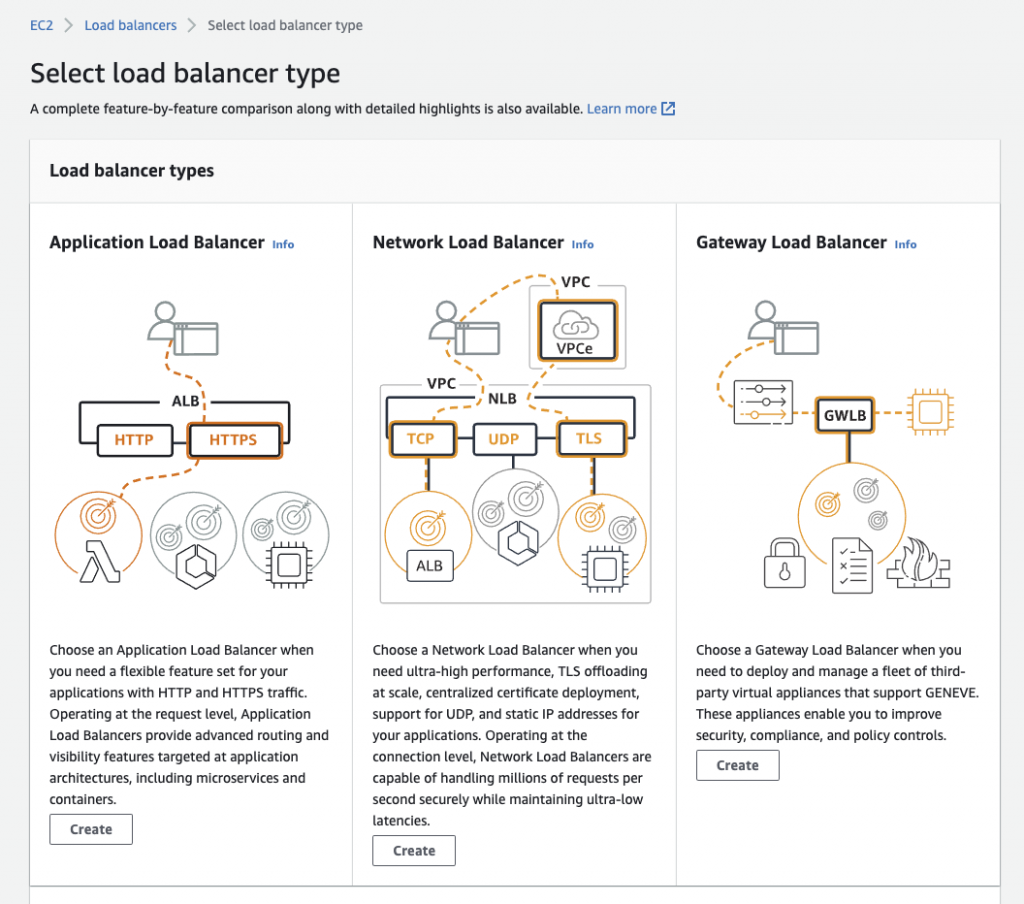 EC2 > Load balancers > Select load balancer type

Select load balancer type

A complete feature-by-feature comparison along with detailed highlights is also available. Learn more

Load balancer types

Application Load Balancer Info

ALB
HTTP
HTTPS

Choose an Application Load Balancer when you need a flexible feature set for your applications with HTTP and HTTPS traffic. Operating at the request level, Application Load Balancers provide advanced routing and visibility features targeted at application architectures, including microservices and containers.

Create

Network Load Balancer Info

VPC
VPCe
VPC
NLB
TCP
UDP
TLS
ALB

Choose a Network Load Balancer when you need ultra-high performance, TLS offloading at scale, centralized certificate deployment, support for UDP, and static IP addresses for your applications. Operating at the connection level, Network Load Balancers are capable of handling millions of requests per second securely while maintaining ultra-low latencies.

Create

Gateway Load Balancer Info

GWLB

Choose a Gateway Load Balancer when you need to deploy and manage a fleet of third-party virtual appliances that support GENEVE. These appliances enable you to improve security, compliance, and policy controls.

Create